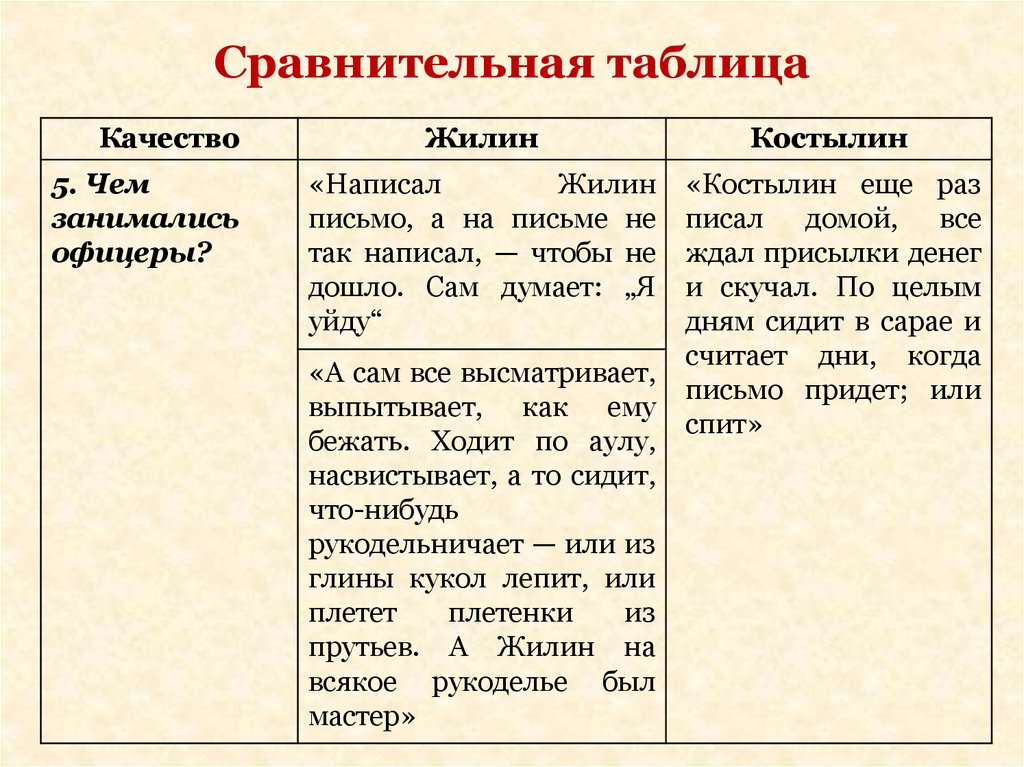 Сравнительная таблица

| Качество | Жилин | Костылин |
|---|---|---|
| 5. Чем занимались офицеры? | «Написал Жилин письмо, а на письме не так написал, — чтобы не дошло. Сам думает: „Я уйду“ | «Костылин еще раз писал домой, все ждал присылки денег и скучал. По целым дням сидит в сарае и считает дни, когда письмо придет; или спит» |
| | «А сам все высматривает, выпытывает, как ему бежать. Ходит по аулу, насвистывает, а то сидит, что-нибудь рукодельничает — или из глины кукол лепит, или плетет плетенки из прутьев. А Жилин на всякое рукоделье был мастер» | |